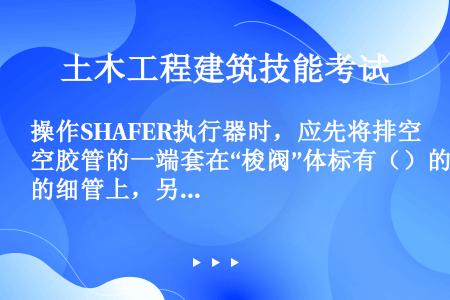 土木工程建筑技能考试

操作SHAFER执行器时，应先将排空胶管的一端套在“梭阀”体标有（）的细管上，另...

▶ ▶ ▶